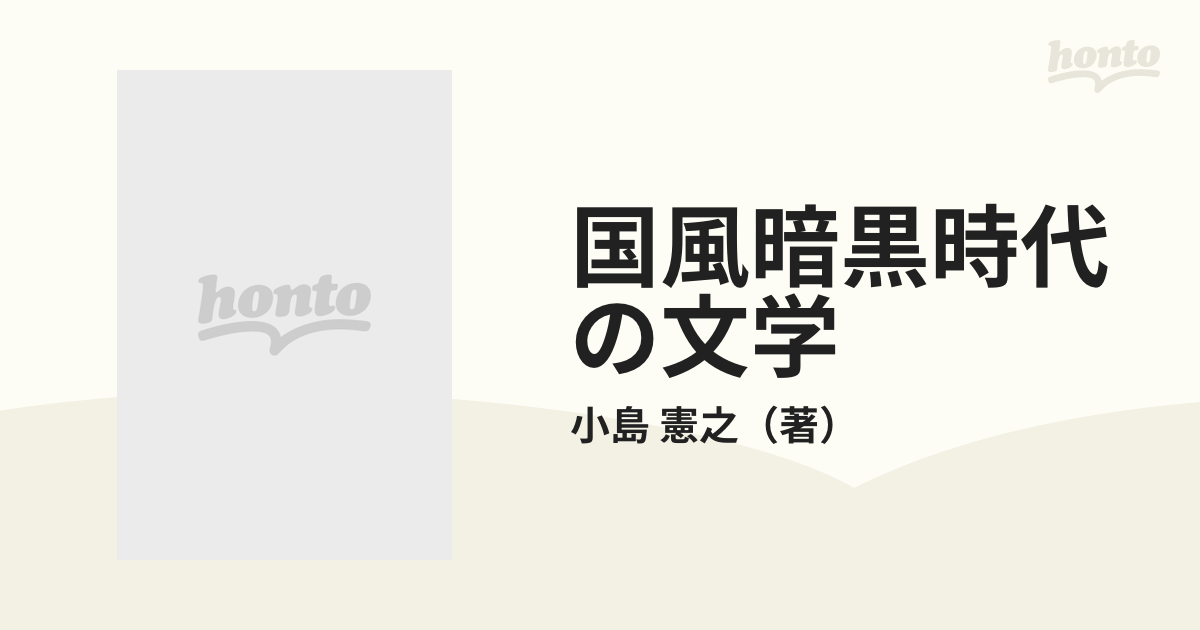 honto

honto

国風暗黒時代の文学

小島 憲之（著）